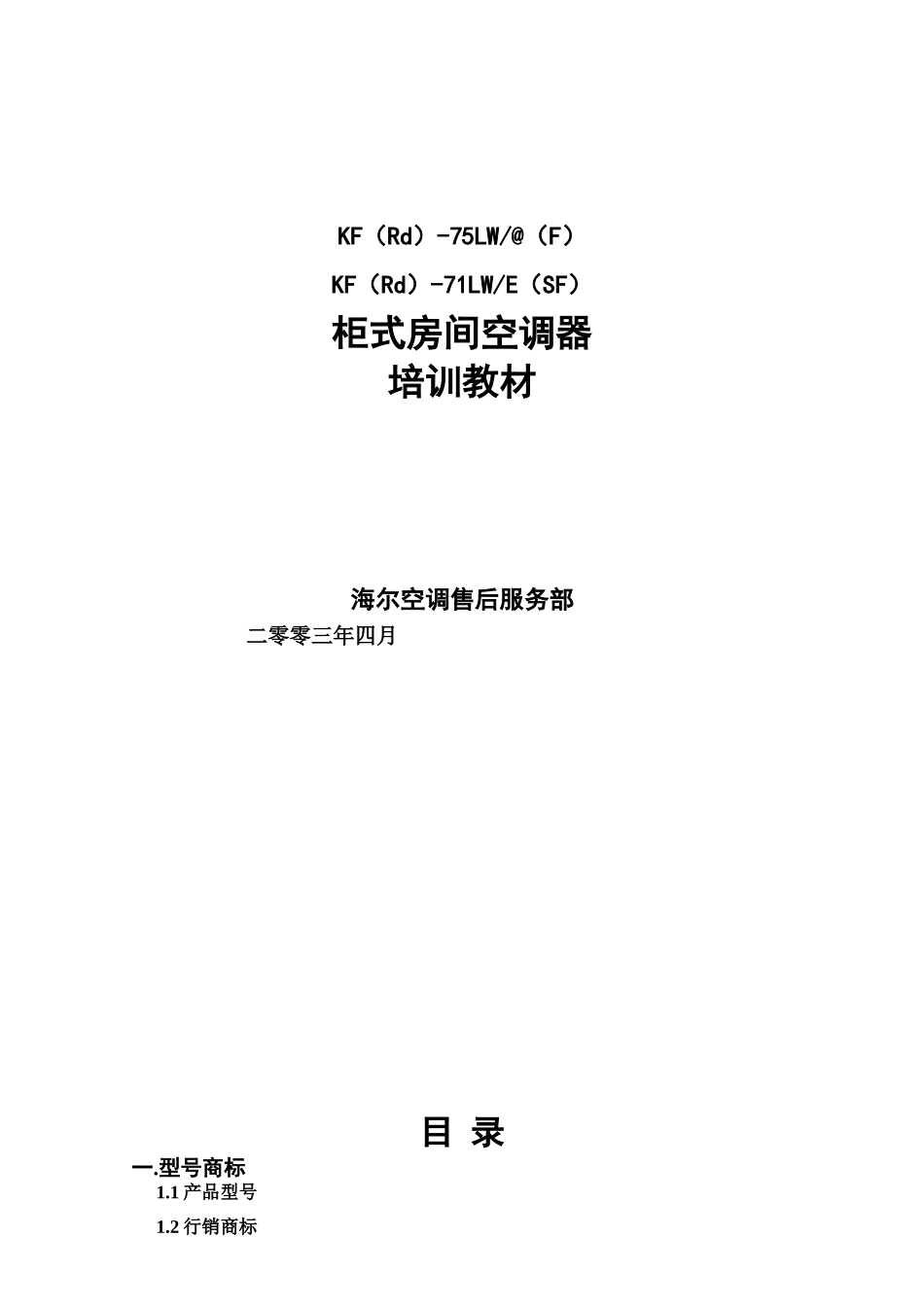 KF（Rd）-75LW/@（F）

KF（Rd）-71LW/E（SF）

柜式房间空调器
培训教材

海尔空调售后服务部

二零零三年四月

目 录

一.型号商标

1.1 产品型号

1.2 行销商标